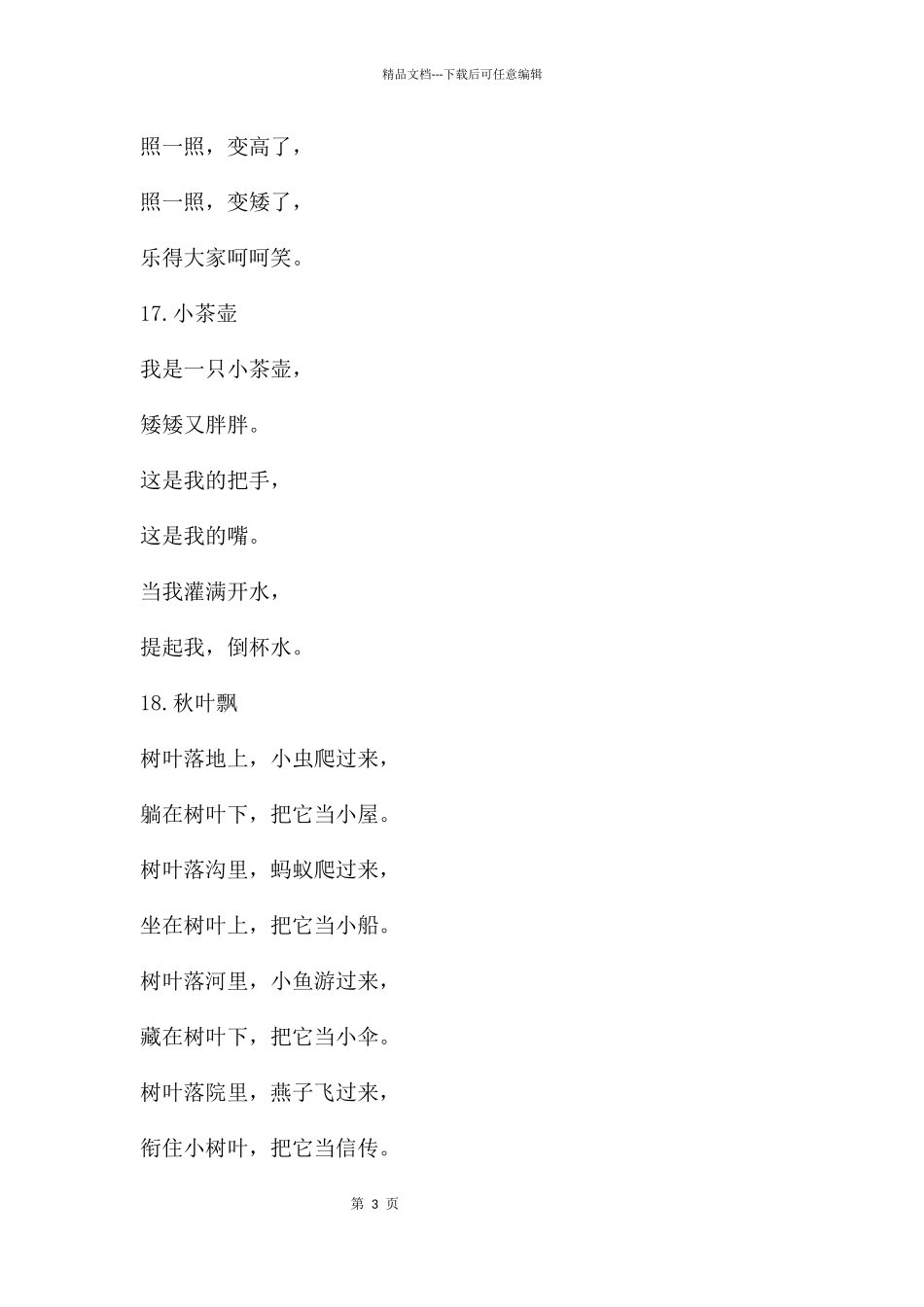 精品文档---下载后可任意编辑

照一照，变高了，

照一照，变矮了，

乐得大家呵呵笑。

17. 小茶壶

我是一只小茶壶，

矮矮又胖胖。

这是我的把手，

这是我的嘴。

当我灌满开水，

提起我，倒杯水。

18. 秋叶飘

树叶落地上，小虫爬过来，

躺在树叶下，把它当小屋。

树叶落沟里，蚂蚁爬过来，

坐在树叶上，把它当小船。

树叶落河里，小鱼游过来，

藏在树叶下，把它当小伞。

树叶落院里，燕子飞过来，

衔住小树叶，把它当信传。

第 3 页